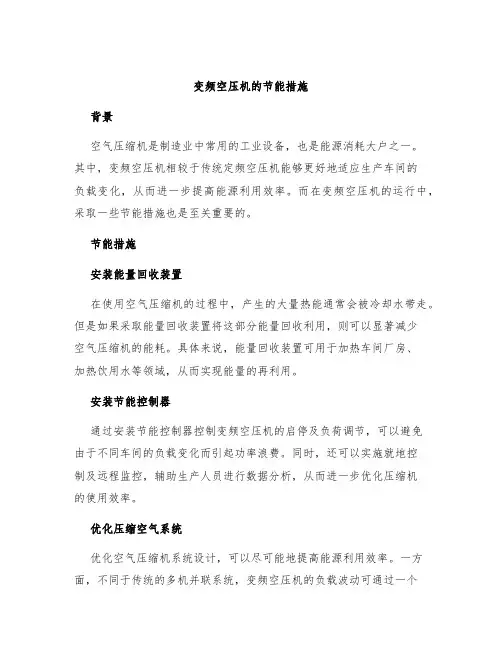 变频空压机的节能措施

背景

空气压缩机是制造业中常用的工业设备，也是能源消耗大户之一。其中，变频空压机相较于传统定频空压机能够更好地适应生产车间的负载变化，从而进一步提高能源利用效率。而在变频空压机的运行中，采取一些节能措施也是至关重要的。

节能措施

安装能量回收装置

在使用空气压缩机的过程中，产生的大量热能通常会被冷却水带走。但是如果采取能量回收装置将这部分能量回收利用，则可以显著减少空气压缩机的能耗。具体来说，能量回收装置可用于加热车间厂房、加热饮用水等领域，从而实现能量的再利用。

安装节能控制器

通过安装节能控制器控制变频空压机的启停及负荷调节，可以避免由于不同车间的负载变化而引起功率浪费。同时，还可以实施就地控制及远程监控，辅助生产人员进行数据分析，从而进一步优化压缩机的使用效率。

优化压缩空气系统

优化空气压缩机系统设计，可以尽可能地提高能源利用效率。一方面，不同于传统的多机并联系统，变频空压机的负载波动可通过一个